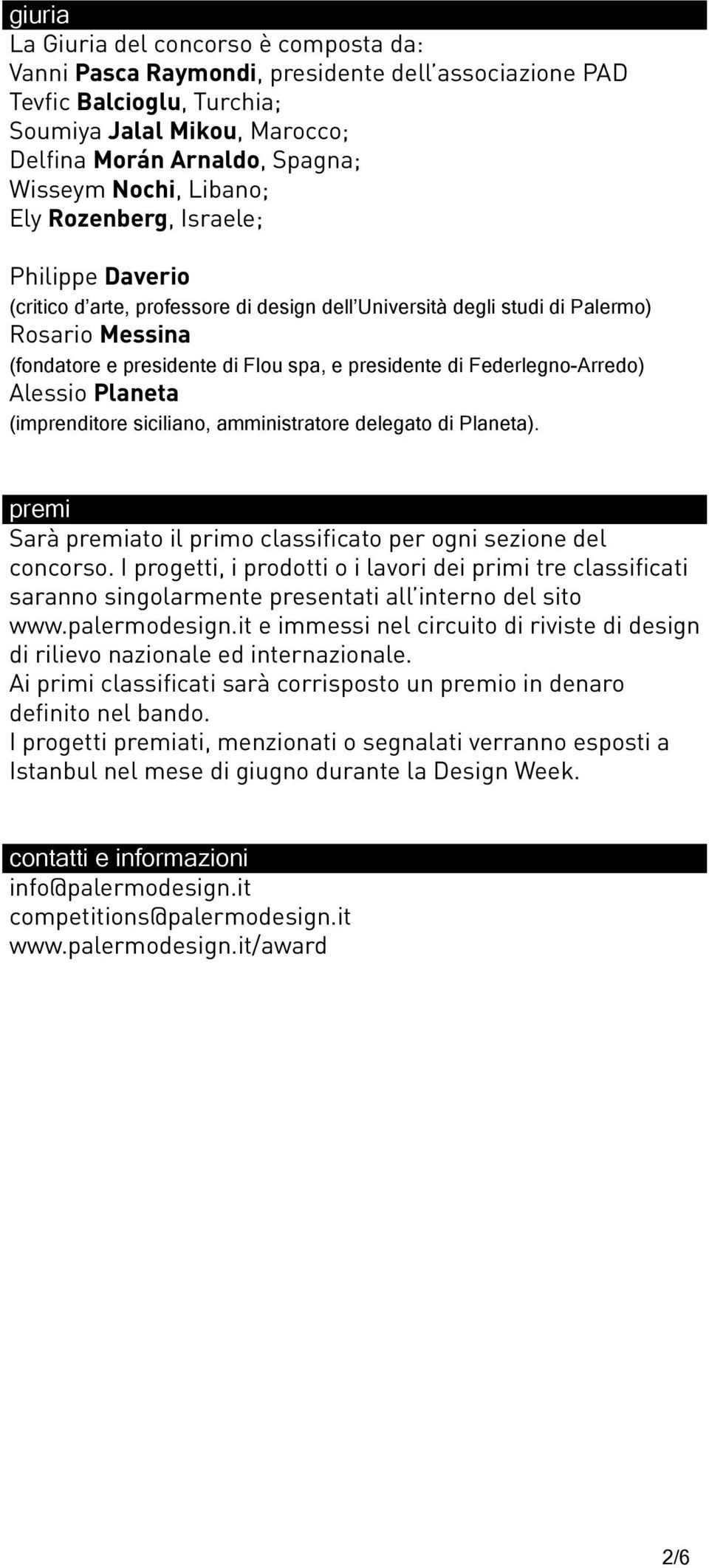 giuria
La Giuria del concorso è composta da:
Vanni Pasca Raymondi, presidente dell'associazione PAD
Tevfic Balcioglu, Turchia;
Soumiya Jalal Mikou, Marocco;
Delfina Morán Arnaldo, Spagna;
Wisseym Nochi, Libano;
Ely Rozenberg, Israele;

Philippe Daverio
(critico d'arte, professore di design dell'Università degli studi di Palermo)
Rosario Messina
(fondatore e presidente di Flou spa, e presidente di Federlegno-Arredo)
Alessio Planeta
(imprenditore siciliano, amministratore delegato di Planeta).

premi
Sarà premiato il primo classificato per ogni sezione del concorso. I progetti, i prodotti o i lavori dei primi tre classificati saranno singolarmente presentati all'interno del sito www.palermodesign.it e immessi nel circuito di riviste di design di rilievo nazionale ed internazionale.
Ai primi classificati sarà corrisposto un premio in denaro definito nel bando.
I progetti premiati, menzionati o segnalati verranno esposti a Istanbul nel mese di giugno durante la Design Week.

contatti e informazioni
info@palermodesign.it
competitions@palermodesign.it
www.palermodesign.it/award

2/6